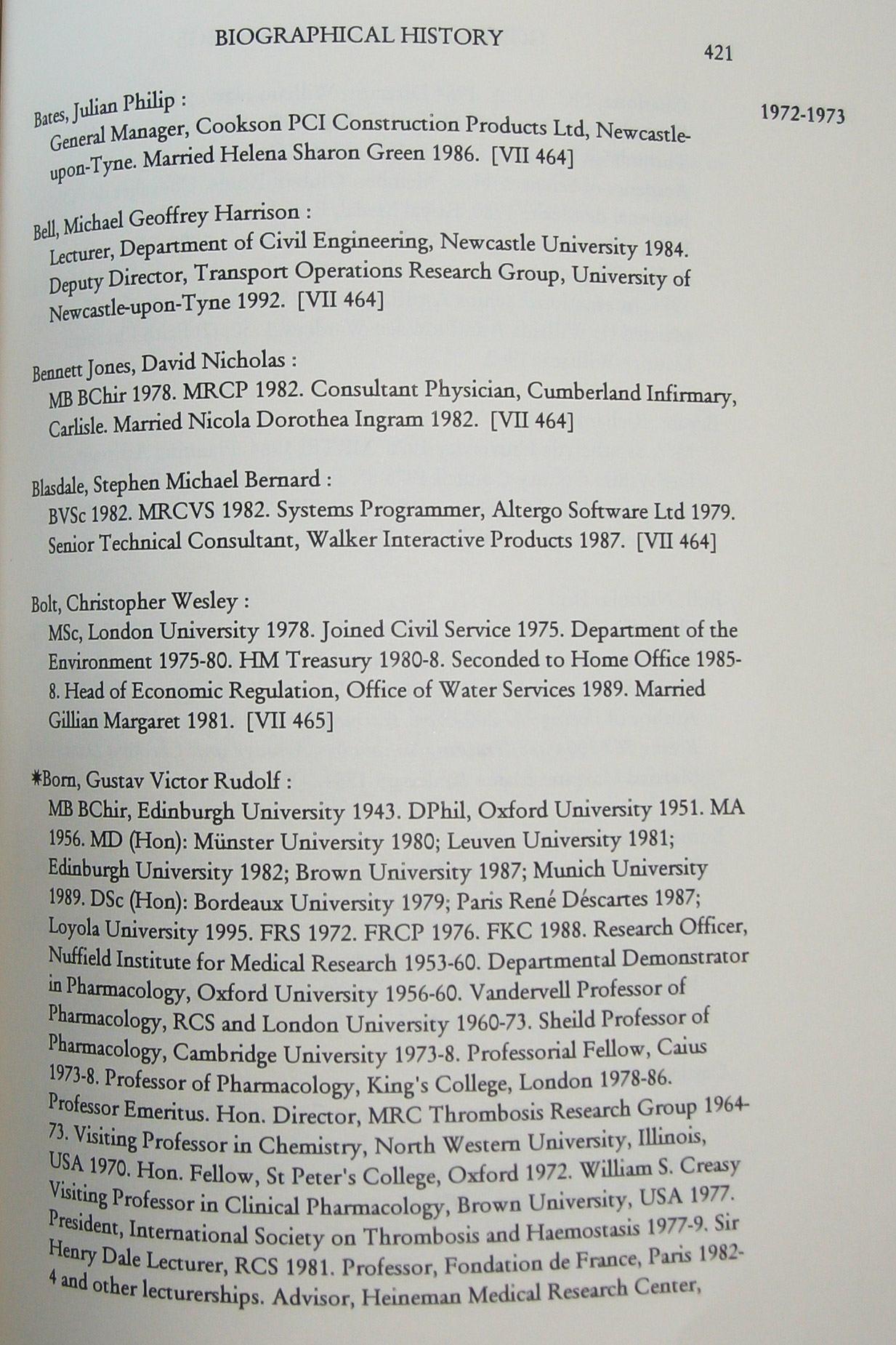 BIOGRAPHICAL HISTORY

421

1972-1973

Bates, Julian Philip :
General Manager, Cookson PCI Construction Products Ltd, Newcastle-upon-Tyne. Married Helena Sharon Green 1986. [VII 464]

Bell, Michael Geoffrey Harrison :
Lecturer, Department of Civil Engineering, Newcastle University 1984. Deputy Director, Transport Operations Research Group, University of Newcastle-upon-Tyne 1992. [VII 464]

Bennett Jones, David Nicholas :
MB BChir 1978. MRCP 1982. Consultant Physician, Cumberland Infirmary, Carlisle. Married Nicola Dorothea Ingram 1982. [VII 464]

Blasdale, Stephen Michael Bernard :
BVSc 1982. MRCVS 1982. Systems Programmer, Altergo Software Ltd 1979. Senior Technical Consultant, Walker Interactive Products 1987. [VII 464]

Bolt, Christopher Wesley :
MSc, London University 1978. Joined Civil Service 1975. Department of the Environment 1975-80. HM Treasury 1980-8. Seconded to Home Office 1985-8. Head of Economic Regulation, Office of Water Services 1989. Married Gillian Margaret 1981. [VII 465]

*Born, Gustav Victor Rudolf :
MB BChir, Edinburgh University 1943. DPhil, Oxford University 1951. MA 1956. MD (Hon): Münster University 1980; Leuven University 1981; Edinburgh University 1982; Brown University 1987; Munich University 1989. DSc (Hon): Bordeaux University 1979; Paris René Déscartes 1987; Loyola University 1995. FRS 1972. FRCP 1976. FKC 1988. Research Officer, Nuffield Institute for Medical Research 1953-60. Departmental Demonstrator in Pharmacology, Oxford University 1956-60. Vandervell Professor of Pharmacology, RCS and London University 1960-73. Sheild Professor of Pharmacology, Cambridge University 1973-8. Professorial Fellow, Caius 1973-8. Professor of Pharmacology, King's College, London 1978-86. Professor Emeritus. Hon. Director, MRC Thrombosis Research Group 1964-73. Visiting Professor in Chemistry, North Western University, Illinois, USA 1970. Hon. Fellow, St Peter's College, Oxford 1972. William S. Creasy Visiting Professor in Clinical Pharmacology, Brown University, USA 1977. President, International Society on Thrombosis and Haemostasis 1977-9. Sir Henry Dale Lecturer, RCS 1981. Professor, Fondation de France, Paris 1982-4 and other lecturerships. Advisor, Heineman Medical Research Center,